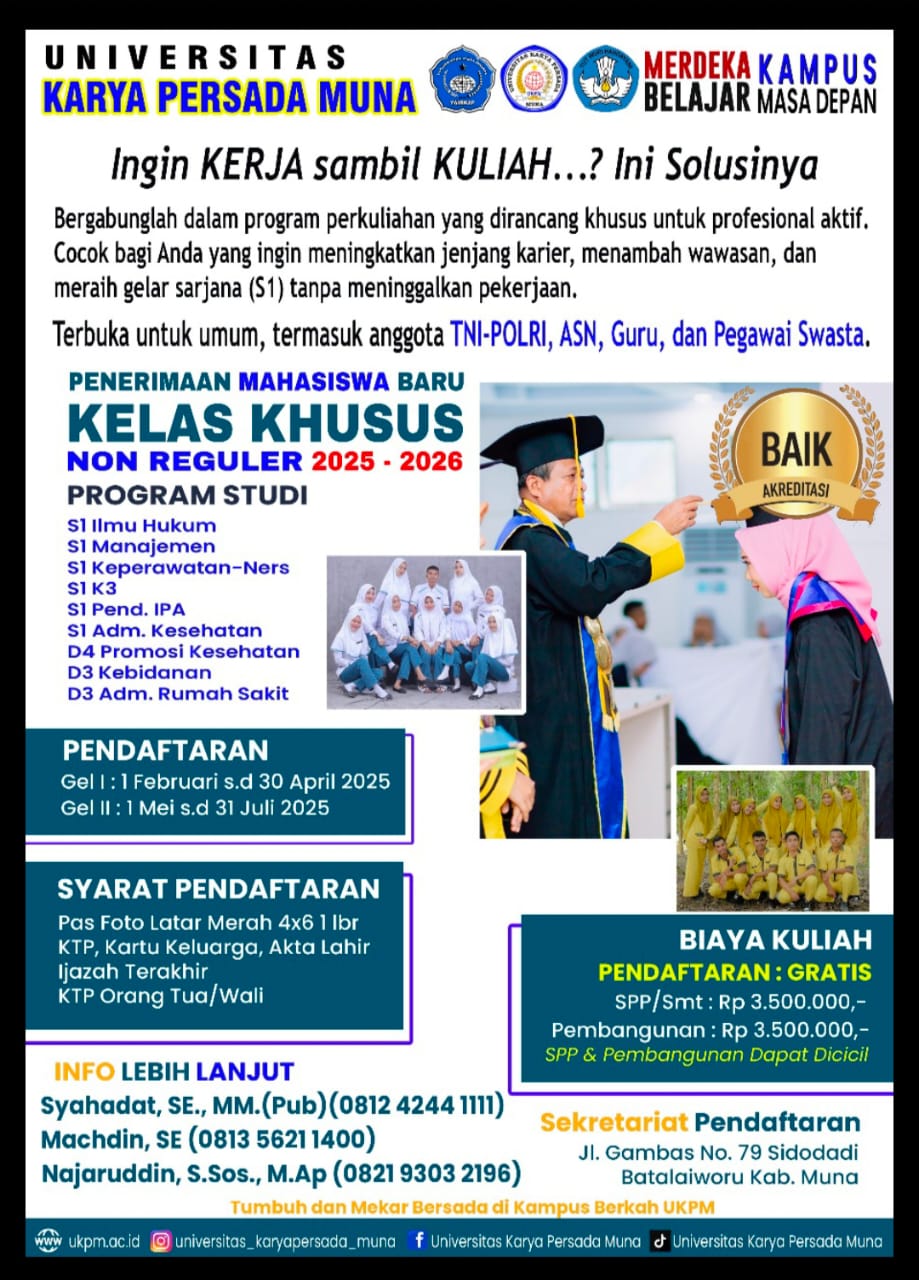 UNIVERSITAS
KARYA PERSADA MUNA

MERDEKA BELAJAR KAMPUS MASA DEPAN

Ingin KERJA sambil KULIAH...? Ini Solusinya

Bergabunglah dalam program perkuliahan yang dirancang khusus untuk profesional aktif. Cocok bagi Anda yang ingin meningkatkan jenjang karier, menambah wawasan, dan meraih gelar sarjana (S1) tanpa meninggalkan pekerjaan.

Terbuka untuk umum, termasuk anggota TNI-POLRI, ASN, Guru, dan Pegawai Swasta.

PENERIMAAN MAHASISWA BARU
KELAS KHUSUS
NON REGULER 2025 - 2026
PROGRAM STUDI
S1 Ilmu Hukum
S1 Manajemen
S1 Keperawatan-Ners
S1 K3
S1 Pend. IPA
S1 Adm. Kesehatan
D4 Promosi Kesehatan
D3 Kebidanan
D3 Adm. Rumah Sakit

BAIK
AKREDITASI

PENDAFTARAN
Gel I : 1 Februari s.d 30 April 2025
Gel II : 1 Mei s.d 31 Juli 2025

SYARAT PENDAFTARAN
Pas Foto Latar Merah 4x6 1 lbr
KTP, Kartu Keluarga, Akta Lahir
Ijazah Terakhir
KTP Orang Tua/Wali

BIAYA KULIAH
PENDAFTARAN : GRATIS
SPP/Smt : Rp 3.500.000,-
Pembangunan : Rp 3.500.000,-
SPP & Pembangunan Dapat Dicicil

INFO LEBIH LANJUT
Syahadat, SE., MM.(Pub)(0812 4244 1111)
Machdin, SE (0813 5621 1400)
Najaruddin, S.Sos., M.Ap (0821 9303 2196)

Sekretariat Pendaftaran
Jl. Gambas No. 79 Sidodadi
Batalaiworu Kab. Muna

Tumbuh dan Mekar Bersada di Kampus Berkah UKPM

ukpm.ac.id universitas_karyapersada_muna Universitas Karya Persada Muna Universitas Karya Persada Muna